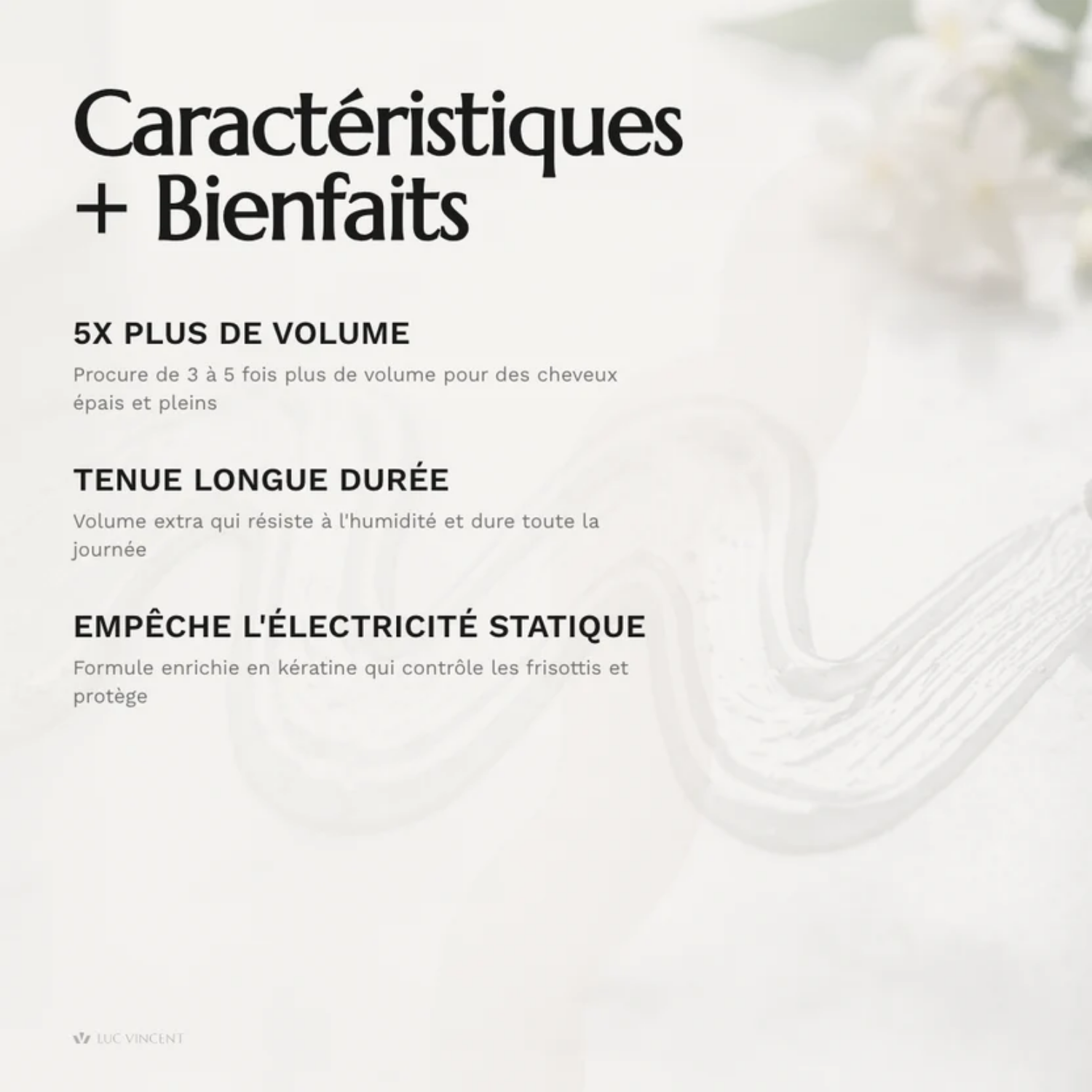 Caractéristiques
+ Bienfaits

5X PLUS DE VOLUME

Procure de 3 à 5 fois plus de volume pour des cheveux épais et pleins

TENUE LONGUE DURÉE

Volume extra qui résiste à l'humidité et dure toute la journée

EMPÊCHE L'ÉLECTRICITÉ STATIQUE

Formule enrichie en kératine qui contrôle les frisottis et protège

LUC VINCENT